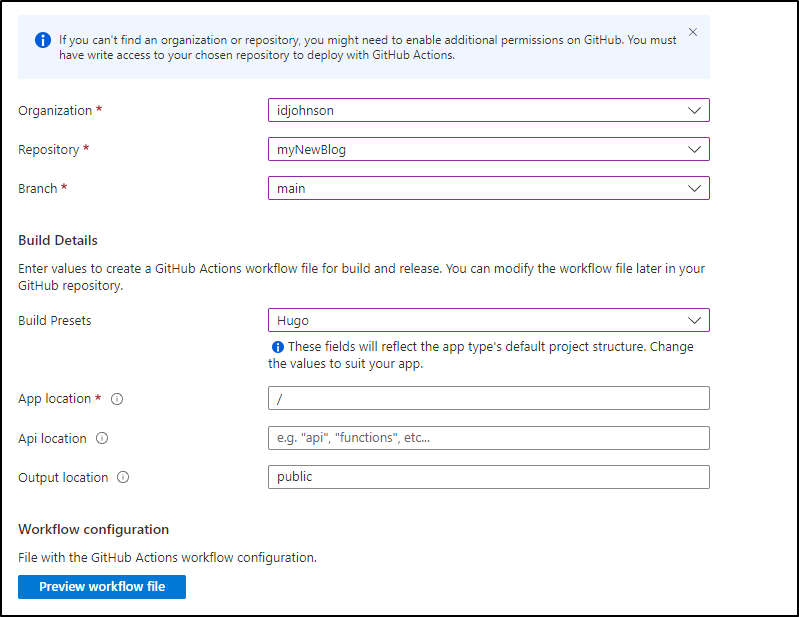 If you can't find an organization or repository, you might need to enable additional permissions on GitHub. You must have write access to your chosen repository to deploy with GitHub Actions.

Organization *
idjohnson

Repository *
myNewBlog

Branch *
main

Build Details

Enter values to create a GitHub Actions workflow file for build and release. You can modify the workflow file later in your GitHub repository.

Build Presets
Hugo

These fields will reflect the app type's default project structure. Change the values to suit your app.

App location *
/

Api location
e.g. "api", "functions", etc...

Output location
public

Workflow configuration

File with the GitHub Actions workflow configuration.

Preview workflow file